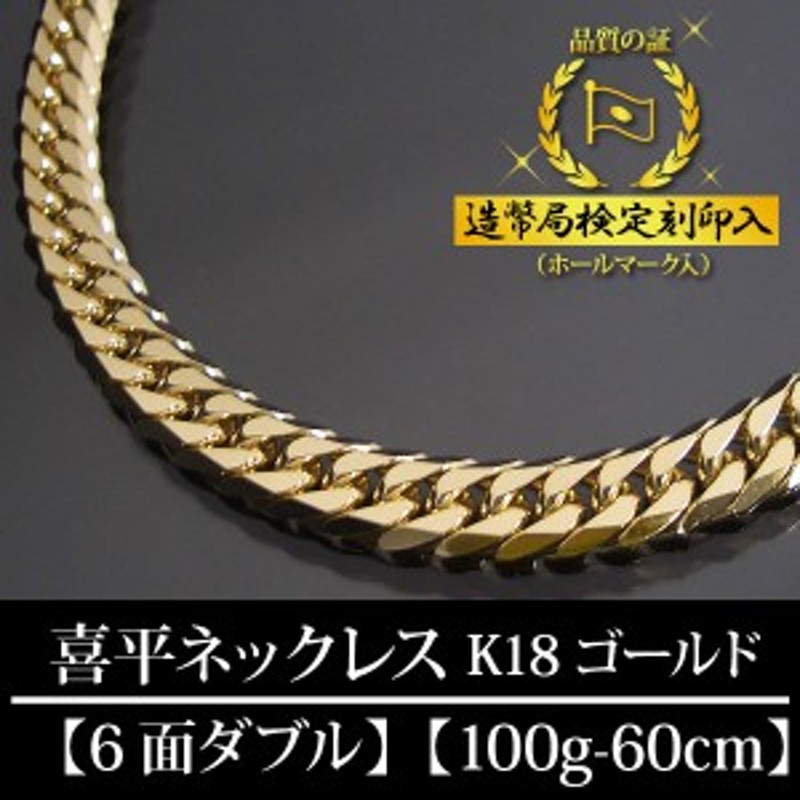 品質の証

造幣局検定刻印入
(ホールマーク入)

喜平ネックレス K18 ゴールド
【6 面ダブル】【100g-60cm】